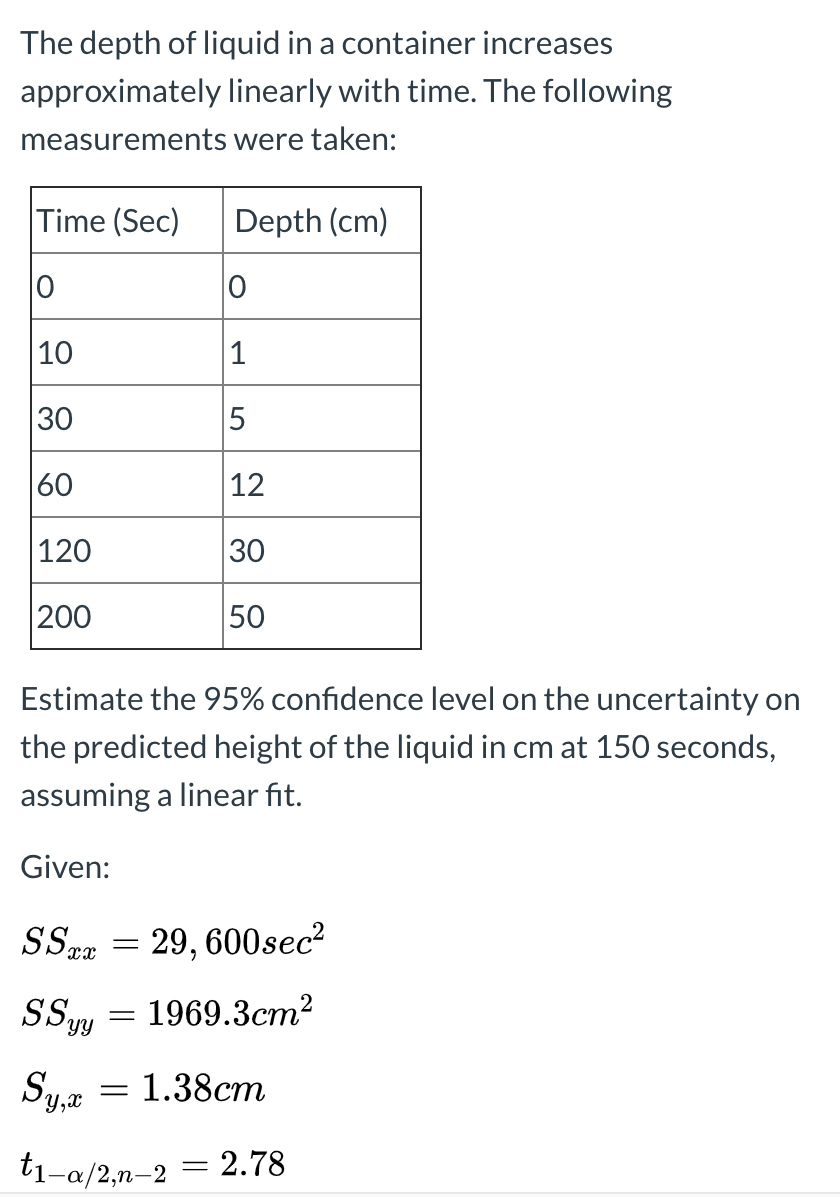 The depth of liquid in a container increases approximately linearly with time. The following measurements were taken:

| Time (Sec) | Depth (cm) |
|---|---|
| 0 | 0 |
| 10 | 1 |
| 30 | 5 |
| 60 | 12 |
| 120 | 30 |
| 200 | 50 |

Estimate the 95% confidence level on the uncertainty on the predicted height of the liquid in cm at 150 seconds, assuming a linear fit.

Given:

$SS_{xx} = 29,600sec^2$

$SS_{yy} = 1969.3cm^2$

$S_{y,x} = 1.38cm$

$t_{1-\alpha/2,n-2} = 2.78$